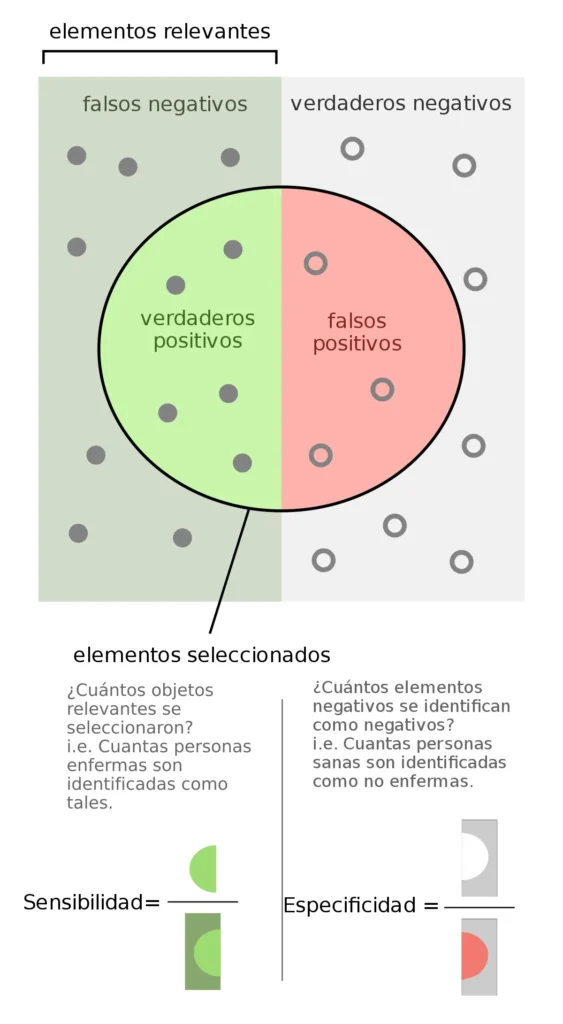 elementos relevantes

falsos negativos

verdaderos negativos

verdaderos positivos

falsos positivos

elementos seleccionados

¿Cuántos objetos relevantes se seleccionaron? i.e. Cuantas personas enfermas son identificadas como tales.

Sensibilidad=

¿Cuántos elementos negativos se identifican como negativos? i.e. Cuantas personas sanas son identificadas como no enfermas.

Especificidad =